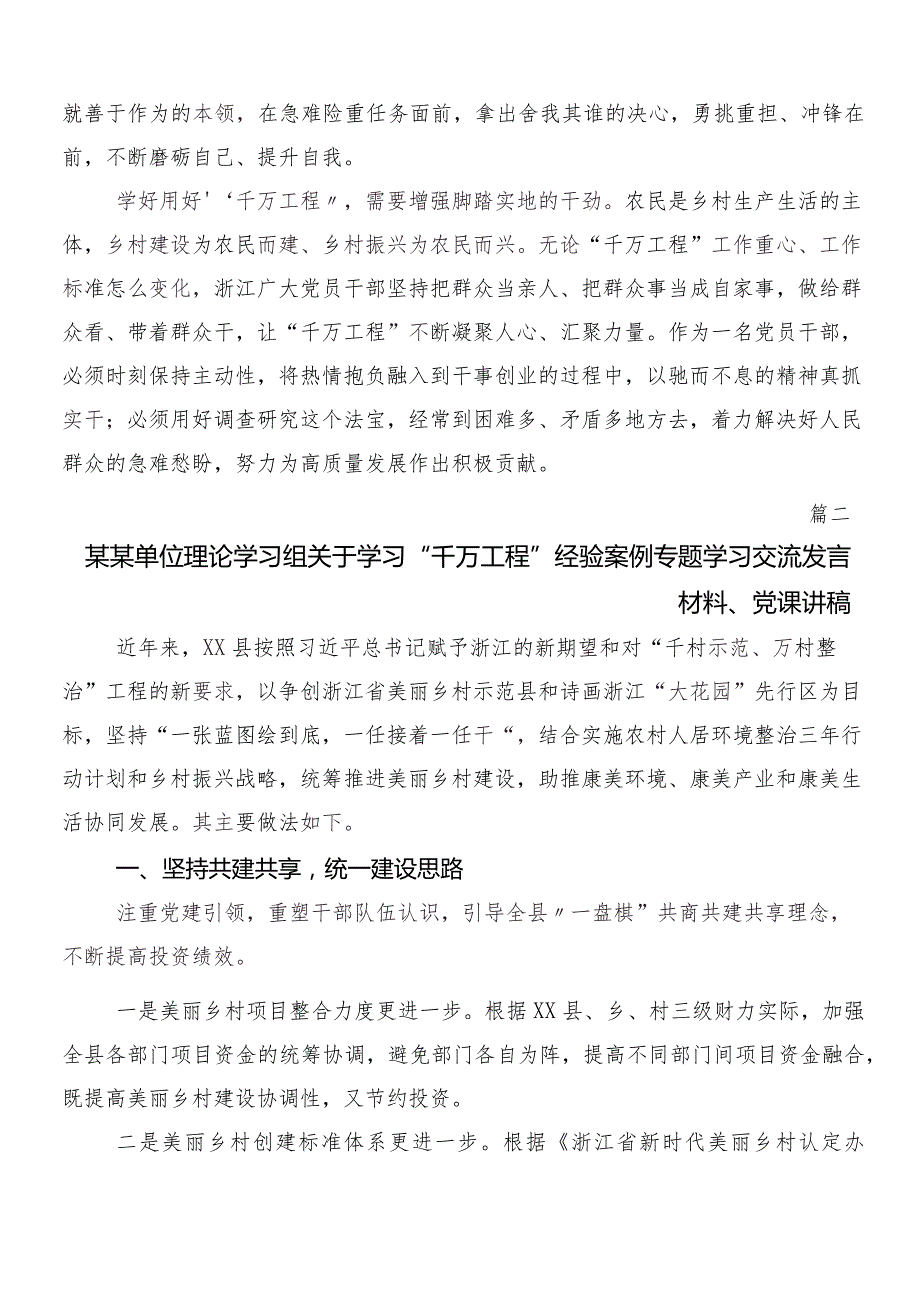 就善于作为的本领，在急难险重任务面前，拿出舍我其谁的决心，勇挑重担、冲锋在前，不断磨砺自己、提升自我。

学好用好'‘千万工程〃，需要增强脚踏实地的干劲。农民是乡村生产生活的主体，乡村建设为农民而建、乡村振兴为农民而兴。无论“千万工程”工作重心、工作标准怎么变化，浙江广大党员干部坚持把群众当亲人、把群众事当成自家事，做给群众看、带着群众干，让“千万工程”不断凝聚人心、汇聚力量。作为一名党员干部，必须时刻保持主动性，将热情抱负融入到干事创业的过程中，以驰而不息的精神真抓实干；必须用好调查研究这个法宝，经常到困难多、矛盾多地方去，着力解决好人民群众的急难愁盼，努力为高质量发展作出积极贡献。

篇二

某某单位理论学习组关于学习“千万工程”经验案例专题学习交流发言材料、党课讲稿

近年来，XX县按照习近平总书记赋予浙江的新期望和对“千村示范、万村整治”工程的新要求，以争创浙江省美丽乡村示范县和诗画浙江“大花园”先行区为目标，坚持“一张蓝图绘到底，一任接着一任干“，结合实施农村人居环境整治三年行动计划和乡村振兴战略，统筹推进美丽乡村建设，助推康美环境、康美产业和康美生活协同发展。其主要做法如下。

一、坚持共建共享，统一建设思路

注重党建引领，重塑干部队伍认识，引导全县〃一盘棋”共商共建共享理念，不断提高投资绩效。

一是美丽乡村项目整合力度更进一步。根据XX县、乡、村三级财力实际，加强全县各部门项目资金的统筹协调，避免部门各自为阵，提高不同部门间项目资金融合，既提高美丽乡村建设协调性，又节约投资。

二是美丽乡村创建标准体系更进一步。根据《浙江省新时代美丽乡村认定办